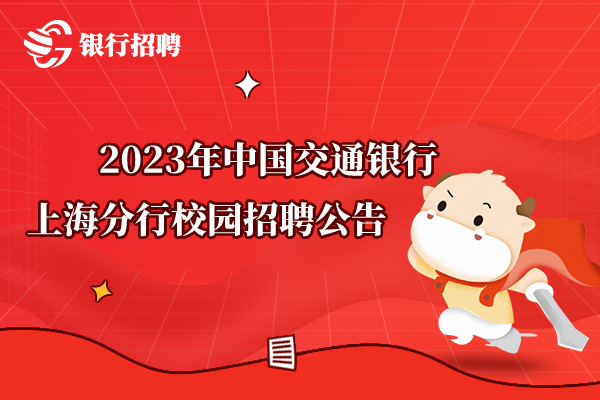 银行招聘

2023年中国交通银行
上海分行校园招聘公告